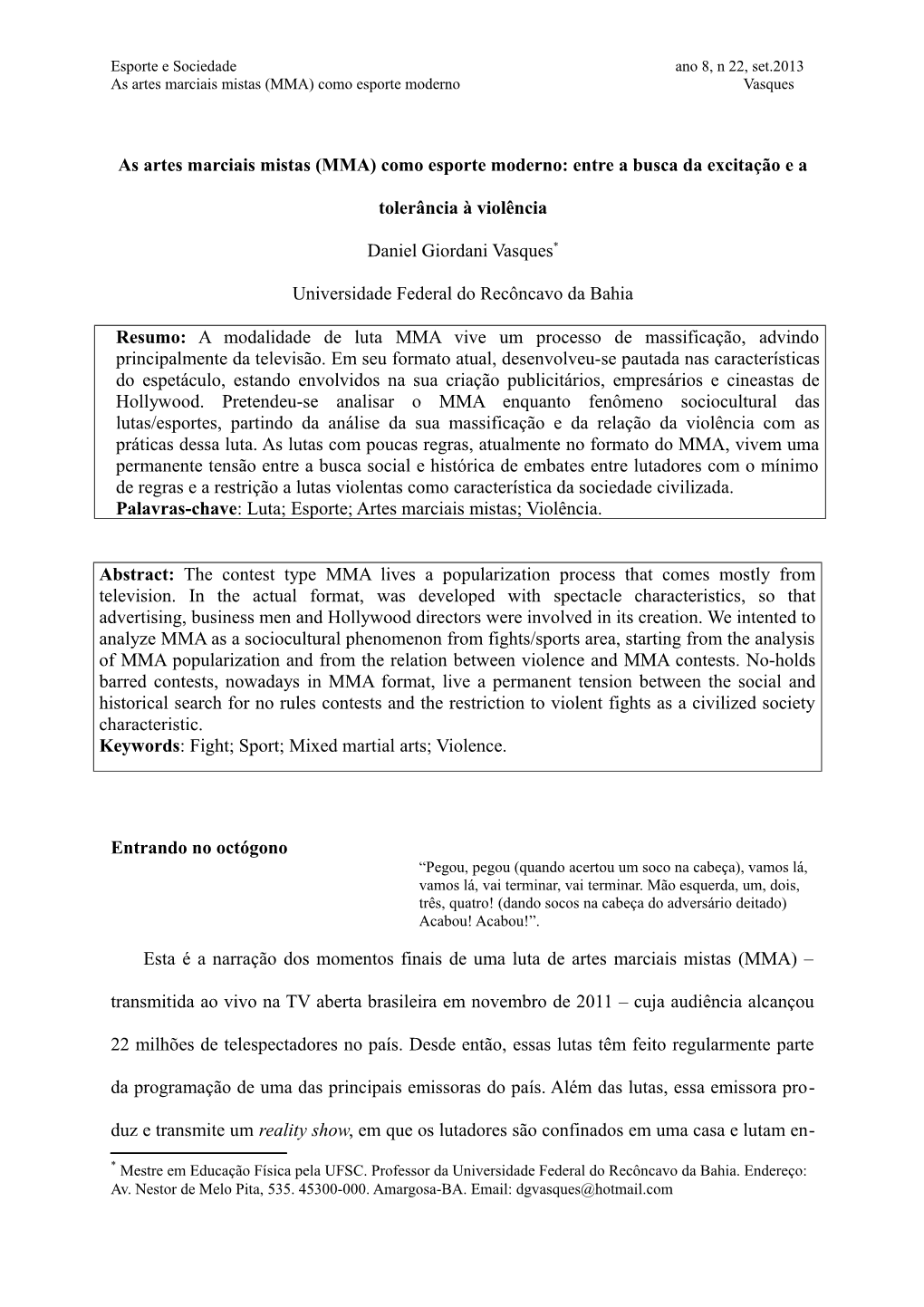 Esporte e Sociedade ano 8, n 22, set.2013
As artes marciais mistas (MMA) como esporte moderno Vasques

As artes marciais mistas (MMA) como esporte moderno: entre a busca da excitação e a tolerância à violência

Daniel Giordani Vasques*

Universidade Federal do Recôncavo da Bahia

Resumo: A modalidade de luta MMA vive um processo de massificação, advindo principalmente da televisão. Em seu formato atual, desenvolveu-se pautada nas características do espetáculo, estando envolvidos na sua criação publicitários, empresários e cineastas de Hollywood. Pretendeu-se analisar o MMA enquanto fenômeno sociocultural das lutas/esportes, partindo da análise da sua massificação e da relação da violência com as práticas dessa luta. As lutas com poucas regras, atualmente no formato do MMA, vivem uma permanente tensão entre a busca social e histórica de embates entre lutadores com o mínimo de regras e a restrição a lutas violentas como característica da sociedade civilizada.
Palavras-chave: Luta; Esporte; Artes marciais mistas; Violência.

Abstract: The contest type MMA lives a popularization process that comes mostly from television. In the actual format, was developed with spectacle characteristics, so that advertising, business men and Hollywood directors were involved in its creation. We intented to analyze MMA as a sociocultural phenomenon from fights/sports area, starting from the analysis of MMA popularization and from the relation between violence and MMA contests. No-holds barred contests, nowadays in MMA format, live a permanent tension between the social and historical search for no rules contests and the restriction to violent fights as a civilized society characteristic.
Keywords: Fight; Sport; Mixed martial arts; Violence.

Entrando no octógono

“Pegou, pegou (quando acertou um soco na cabeça), vamos lá, vamos lá, vai terminar, vai terminar. Mão esquerda, um, dois, três, quatro! (dando socos na cabeça do adversário deitado) Acabou! Acabou!”.

Esta é a narração dos momentos finais de uma luta de artes marciais mistas (MMA) – transmitida ao vivo na TV aberta brasileira em novembro de 2011 – cuja audiência alcançou 22 milhões de telespectadores no país. Desde então, essas lutas têm feito regularmente parte da programação de uma das principais emissoras do país. Além das lutas, essa emissora produz e transmite um reality show, em que os lutadores são confinados em uma casa e lutam en-

* Mestre em Educação Física pela UFSC. Professor da Universidade Federal do Recôncavo da Bahia. Endereço: Av. Nestor de Melo Pita, 535. 45300-000. Amargosa-BA. Email: dgvasques@hotmail.com